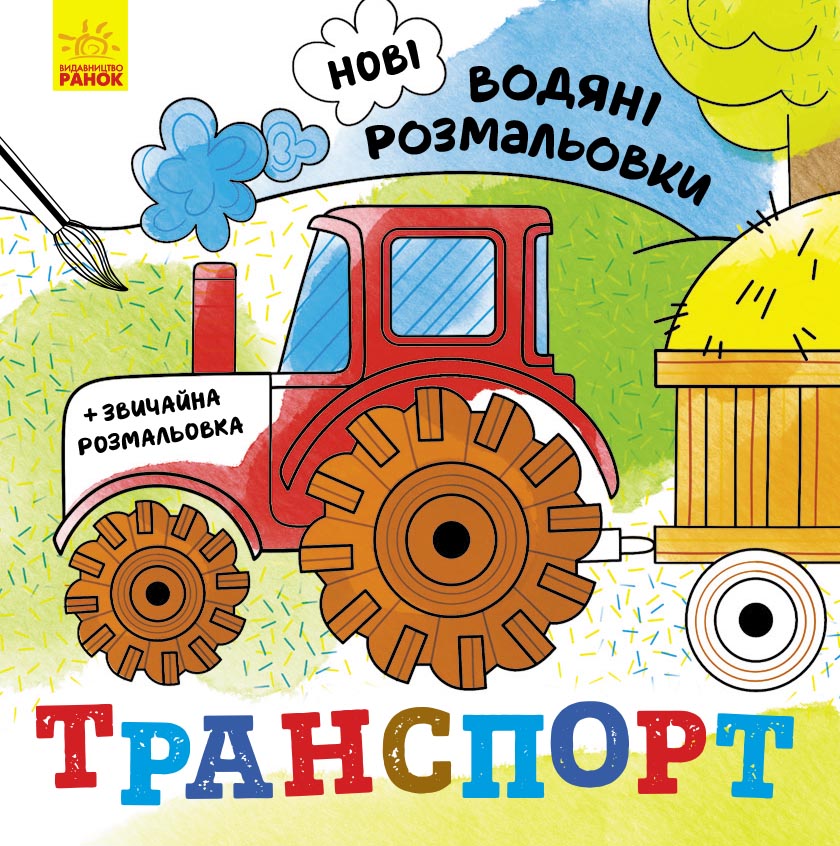 ВИДАВНИЦТВО
РАНОК

НОВІ
ВОДЯНІ
РОЗМАЛЬОВКИ

+ ЗВИЧАЙНА
РОЗМАЛЬОВКА

ТРАНСПОРТ